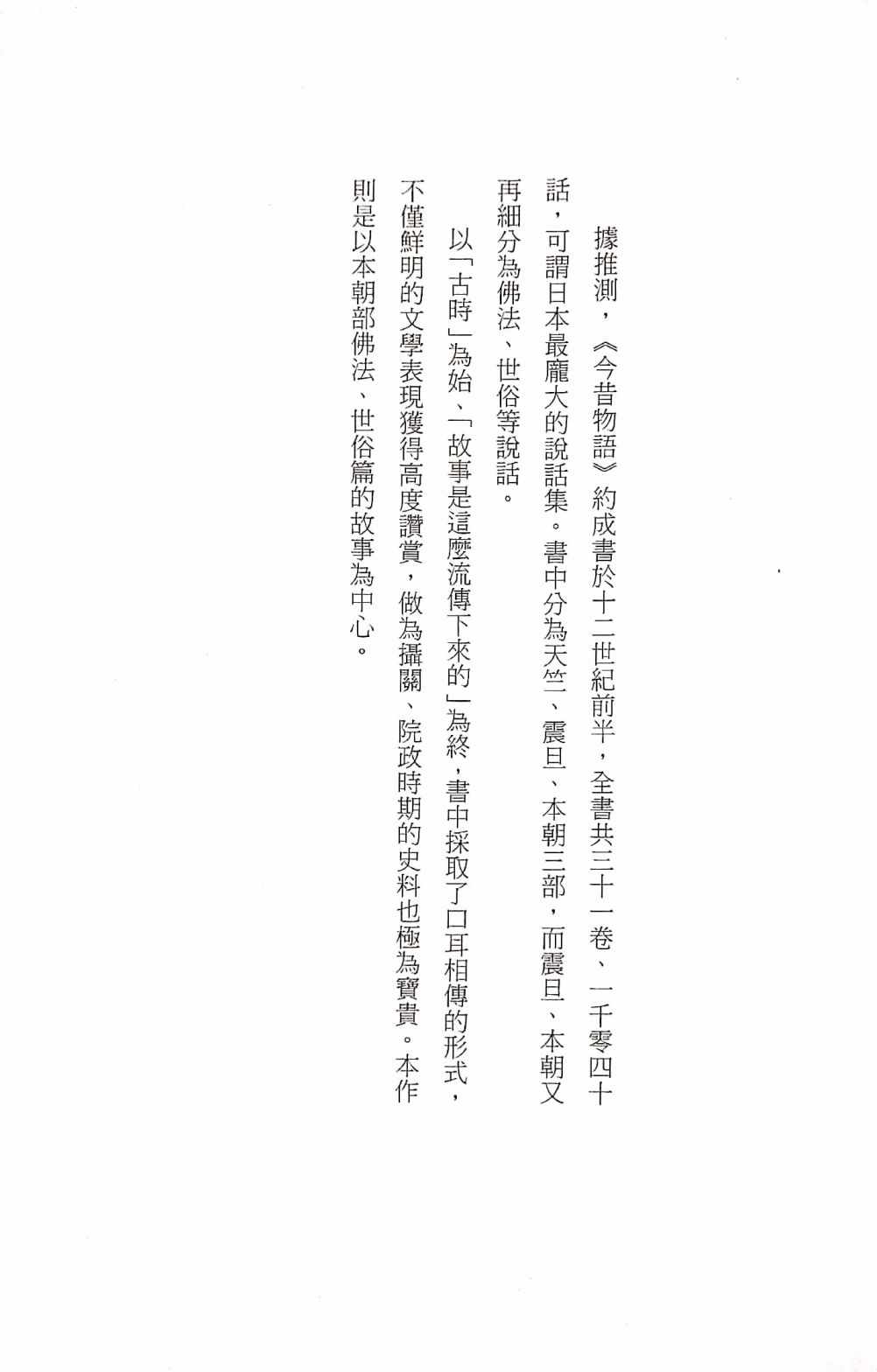 據推測，《今昔物語》約成書於十二世紀前半，全書共三十一卷、一千零四十話，可謂日本最龐大的說話集。書中分為天竺、震旦、本朝三部，而震旦、本朝又再細分為佛法、世俗等說話。

以「古時」為始、「故事是這麼流傳下來的」為終，書中採取了口耳相傳的形式，不僅鮮明的文學表現獲得高度讚賞，做為攝關、院政時期的史料也極為寶貴。本作則是以本朝部佛法、世俗篇的故事為中心。